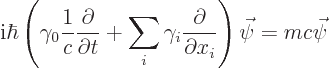 $\mathrm{i}\hbar \left( \gamma_0 \frac{1}{c} \frac{\partial}{\partial t} + \sum_i \gamma_i \frac{\partial}{\partial x_i} \right) \vec{\psi} = mc\vec{\psi}$